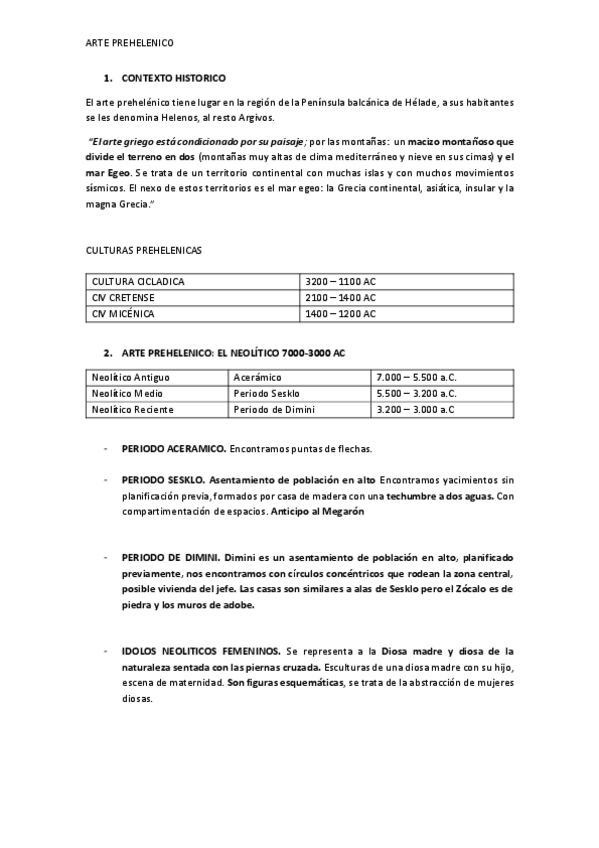 ARTE PREHELENICO

1. CONTEXTO HISTORICO

El arte prehelénico tiene lugar en la región de la Península balcánica de Hélade, a sus habitantes se les denomina Helenos, al resto Argivos.

"El arte griego está condicionado por su paisaje; por las montañas: un macizo montañoso que divide el terreno en dos (montañas muy altas de clima mediterráneo y nieve en sus cimas) y el mar Egeo. Se trata de un territorio continental con muchas islas y con muchos movimientos sísmicos. El nexo de estos territorios es el mar egeo: la Grecia continental, asiática, insular y la magna Grecia."

CULTURAS PREHELENICAS

| CULTURA CICLADICA | 3200 – 1100 AC |
|---|---|
| CIV CRETENSE | 2100 – 1400 AC |
| CIV MICÉNICA | 1400 – 1200 AC |

2. ARTE PREHELENICO: EL NEOLÍTICO 7000-3000 AC

| Neolítico Antiguo | Acerámico | 7.000 – 5.500 a.C. |
|---|---|---|
| Neolítico Medio | Periodo Sesklo | 5.500 – 3.200 a.C. |
| Neolítico Reciente | Periodo de Dimini | 3.200 – 3.000 a.C |

- PERIODO ACERAMICO. Encontramos puntas de flechas.

- PERIODO SESKLO. Asentamiento de población en alto Encontramos yacimientos sin planificación previa, formados por casa de madera con una techumbre a dos aguas. Con compartimentación de espacios. Anticipo al Megarón

- PERIODO DE DIMINI. Dimini es un asentamiento de población en alto, planificado previamente, nos encontramos con círculos concéntricos que rodean la zona central, posible vivienda del jefe. Las casas son similares a alas de Sesklo pero el Zócalo es de piedra y los muros de adobe.

- IDOLOS NEOLITICOS FEMENINOS. Se representa a la Diosa madre y diosa de la naturaleza sentada con las piernas cruzada. Esculturas de una diosa madre con su hijo, escena de maternidad. Son figuras esquemáticas, se trata de la abstracción de mujeres diosas.